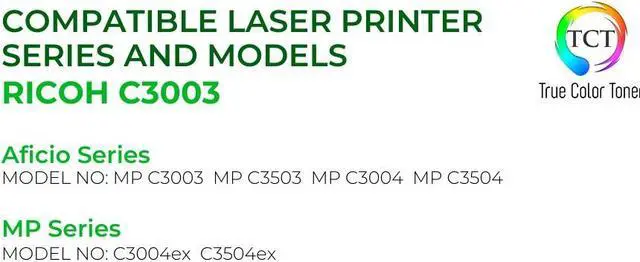 COMPATIBLE LASER PRINTER SERIES AND MODELS
RICOH C3003

TCT
True Color Toner

Aficio Series
MODEL NO: MP C3003 MP C3503 MP C3004 MP C3504

MP Series
MODEL NO: C3004ex C3504ex